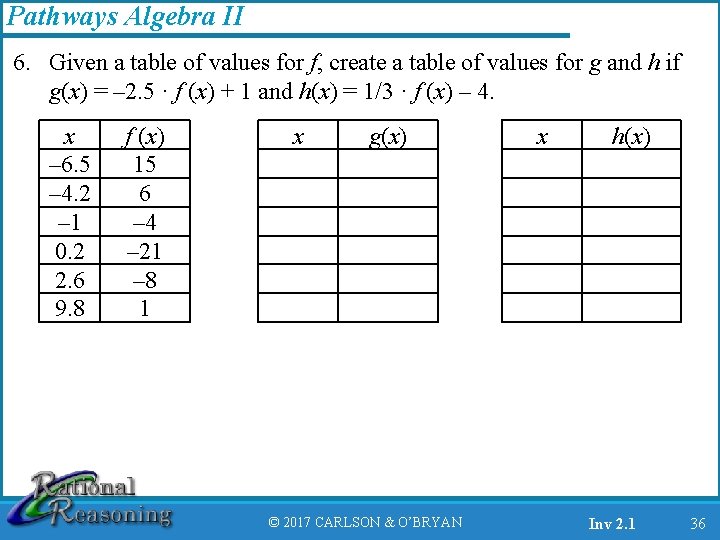 Pathways Algebra II

6. Given a table of values for $f$, create a table of values for $g$ and $h$ if $g(x) = -2.5 \cdot f(x) + 1$ and $h(x) = 1/3 \cdot f(x) - 4$.

| $x$ | $f(x)$ |
|---|---|
| –6.5 | 15 |
| –4.2 | 6 |
| –1 | –4 |
| 0.2 | –21 |
| 2.6 | –8 |
| 9.8 | 1 |

| $x$ | $g(x)$ |
|---|---|
| | |
| | |
| | |
| | |
| | |
| | |

| $x$ | $h(x)$ |
|---|---|
| | |
| | |
| | |
| | |
| | |
| | |

Rational Reasoning

© 2017 CARLSON & O'BRYAN

Inv 2.1

36